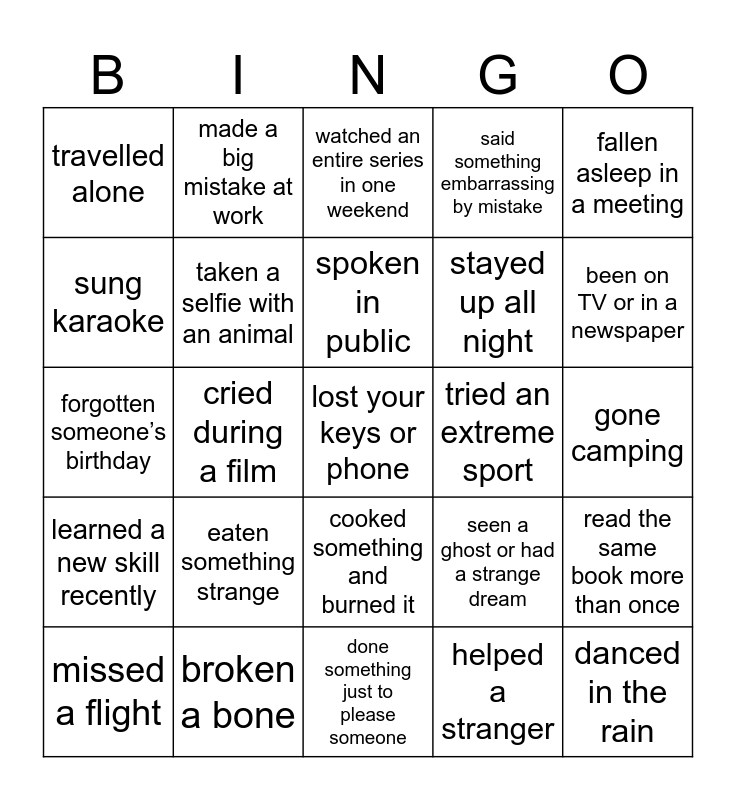 | B | I | N | G | O |
|---|---|---|---|---|
| travelled alone | made a big mistake at work | watched an entire series in one weekend | said something embarrassing by mistake | fallen asleep in a meeting |
| sung karaoke | taken a selfie with an animal | spoken in public | stayed up all night | been on TV or in a newspaper |
| forgotten someone's birthday | cried during a film | lost your keys or phone | tried an extreme sport | gone camping |
| learned a new skill recently | eaten something strange | cooked something and burned it | seen a ghost or had a strange dream | read the same book more than once |
| missed a flight | broken a bone | done something just to please someone | helped a stranger | danced in the rain |